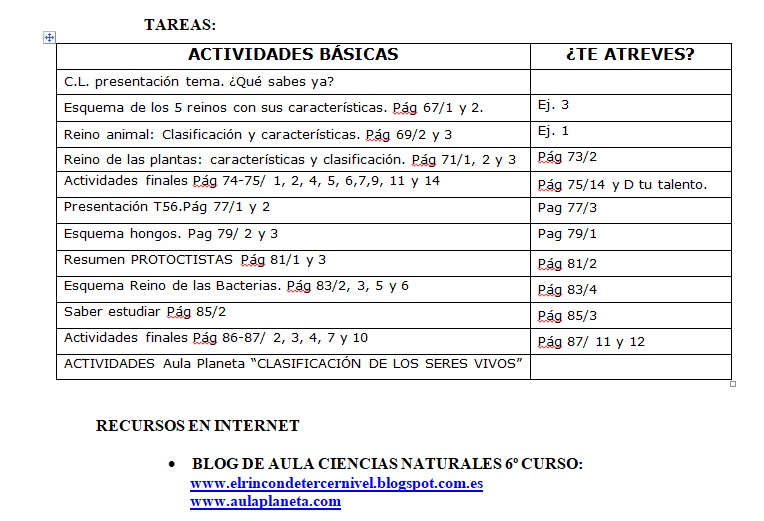 TAREAS:

| ACTIVIDADES BÁSICAS | ¿TE ATREVES? |
|---|---|
| C.L. presentación tema. ¿Qué sabes ya? | |
| Esquema de los 5 reinos con sus características. Pág 67/1 y 2. | Ej. 3 |
| Reino animal: Clasificación y características. Pág 69/2 y 3 | Ej. 1 |
| Reino de las plantas: características y clasificación. Pág 71/1, 2 y 3 | Pág 73/2 |
| Actividades finales Pág 74-75/ 1, 2, 4, 5, 6,7,9, 11 y 14 | Pág 75/14 y D tu talento. |
| Presentación T56.Pág 77/1 y 2 | Pag 77/3 |
| Esquema hongos. Pag 79/ 2 y 3 | Pag 79/1 |
| Resumen PROTOCTISTAS Pág 81/1 y 3 | Pág 81/2 |
| Esquema Reino de las Bacterias. Pág 83/2, 3, 5 y 6 | Pág 83/4 |
| Saber estudiar Pág 85/2 | Pág 85/3 |
| Actividades finales Pág 86-87/ 2, 3, 4, 7 y 10 | Pág 87/ 11 y 12 |
| ACTIVIDADES Aula Planeta “CLASIFICACIÓN DE LOS SERES VIVOS” | |

RECURSOS EN INTERNET

• BLOG DE AULA CIENCIAS NATURALES 6º CURSO:
www.elrincondetercernivel.blogspot.com.es
www.aulaplaneta.com